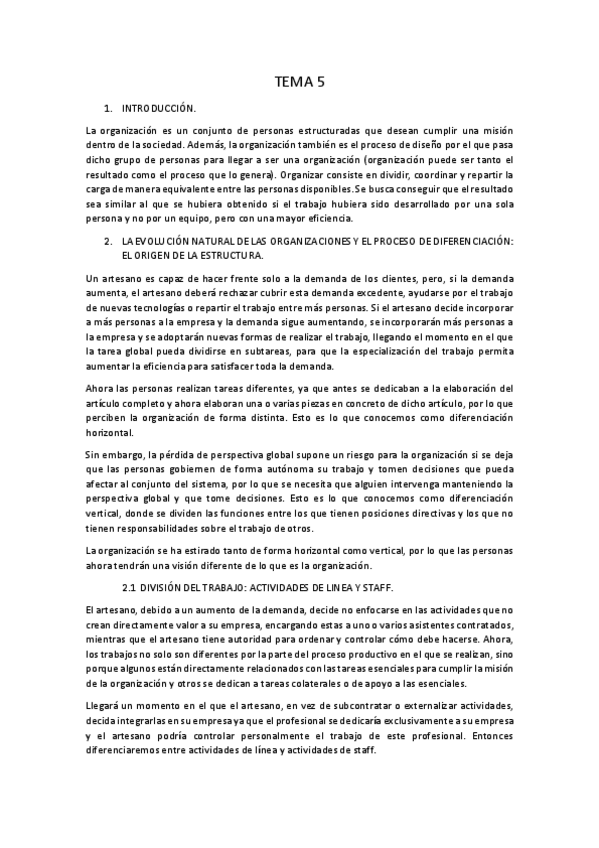 TEMA 5

1. INTRODUCCIÓN.

La organización es un conjunto de personas estructuradas que desean cumplir una misión dentro de la sociedad. Además, la organización también es el proceso de diseño por el que pasa dicho grupo de personas para llegar a ser una organización (organización puede ser tanto el resultado como el proceso que lo genera). Organizar consiste en dividir, coordinar y repartir la carga de manera equivalente entre las personas disponibles.Se busca conseguir que el resultado sea similar al que se hubiera obtenido si el trabajo hubiera sido desarrollado por una sola persona y no por un equipo, pero con una mayor eficiencia.

2. LA EVOLUCIÓN NATURAL DE LAS ORGANIZACIONES Y EL PROCESO DE DIFERENCIACIÓN: EL ORIGEN DE LA ESTRUCTURA.

Un artesano es capaz de hacer frente solo a la demanda de los clientes, pero, si la demanda aumenta, el artesano deberá rechazar cubrir esta demanda excedente, ayudarse por el trabajo de nuevas tecnologías o repartir el trabajo entre más personas. Si el artesano decide incorporar a más personas a la empresa y la demanda sigue aumentando, se incorporarán más personas a la empresa y se adoptarán nuevas formas de realizar el trabajo, llegando el momento en el que la tarea global pueda dividirse en subtareas, para que la especialización del trabajo permita aumentar la eficiencia para satisfacer toda la demanda.

Ahora las personas realizan tareas diferentes, ya que antes se dedicaban a la elaboración del artículo completo y ahora elaboran una o varias piezas en concreto de dicho artículo, por lo que perciben la organización de forma distinta. Esto es lo que conocemos como diferenciación horizontal.

Sin embargo, la pérdida de perspectiva global supone un riesgo para la organización si se deja que las personas gobiernen de forma autónoma su trabajo y tomen decisiones que pueda afectar al conjunto del sistema, por lo que se necesita que alguien intervenga manteniendo la perspectiva global y que tome decisiones. Esto es lo que conocemos como diferenciación vertical, donde se dividen las funciones entre los que tienen posiciones directivas y los que no tienen responsabilidades sobre el trabajo de otros.

La organización se ha estirado tanto de forma horizontal como vertical, por lo que las personas ahora tendrán una visión diferente de lo que es la organización.

2.1 DIVISIÓN DEL TRABAJO: ACTIVIDADES DE LINEA Y STAFF.

El artesano, debido a un aumento de la demanda, decide no enfocarse en las actividades que no crean directamente valor a su empresa, encargando estas a uno o varios asistentes contratados, mientras que el artesano tiene autoridad para ordenar y controlar cómo debe hacerse. Ahora, los trabajos no solo son diferentes por la parte del proceso productivo en el que se realizan, sino porque algunos están directamente relacionados con las tareas esenciales para cumplir la misión de la organización y otros se dedican a tareas colaterales o de apoyo a las esenciales.

Llegará un momento en el que el artesano, en vez de subcontratar o externalizar actividades, decida integrarlas en su empresa ya que el profesional se dedicaría exclusivamente a su empresa y el artesano podría controlar personalmente el trabajo de este profesional. Entonces diferenciaremos entre actividades de línea y actividades de staff.